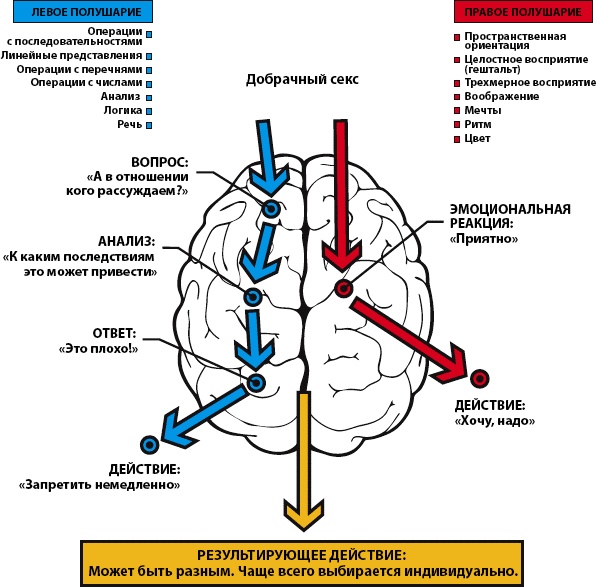 ЛЕВОЕ ПОЛУШАРИЕ

Операции с последовательностями
Линейные представления
Операции с перечнями
Операции с числами
Анализ
Логика
Речь

ПРАВОЕ ПОЛУШАРИЕ

Пространственная ориентация
Целостное восприятие (гештальт)
Трехмерное восприятие
Воображение
Мечты
Ритм
Цвет

Добрачный секс

ВОПРОС:
«А в отношении кого рассуждаем?»

АНАЛИЗ:
«К каким последствиям это может привести»

ОТВЕТ:
«Это плохо!»

ДЕЙСТВИЕ:
«Запретить немедленно»

ЭМОЦИОНАЛЬНАЯ РЕАКЦИЯ:
«Приятно»

ДЕЙСТВИЕ:
«Хочу, надо»

РЕЗУЛЬТИРУЮЩЕЕ ДЕЙСТВИЕ:
Может быть разным. Чаще всего выбирается индивидуально.